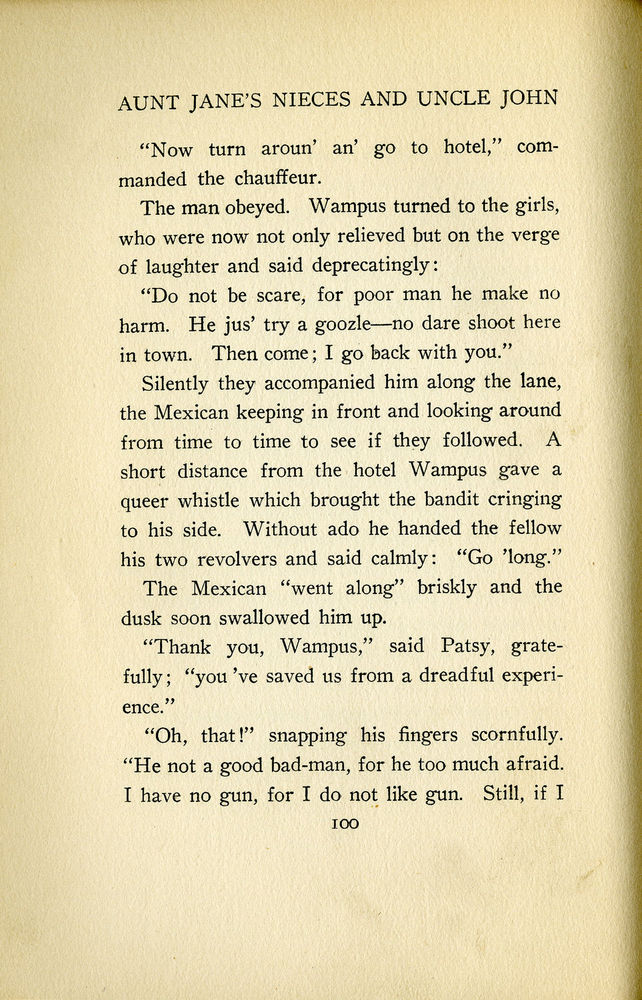 AUNT JANE'S NIECES AND UNCLE JOHN

"Now turn aroun' an' go to hotel," commanded the chauffeur.

The man obeyed. Wampus turned to the girls, who were now not only relieved but on the verge of laughter and said deprecatingly:

"Do not be scare, for poor man he make no harm. He jus' try a goozle—no dare shoot here in town. Then come; I go back with you."

Silently they accompanied him along the lane, the Mexican keeping in front and looking around from time to time to see if they followed. A short distance from the hotel Wampus gave a queer whistle which brought the bandit cringing to his side. Without ado he handed the fellow his two revolvers and said calmly: "Go 'long."

The Mexican "went along" briskly and the dusk soon swallowed him up.

"Thank you, Wampus," said Patsy, gratefully; "you 've saved us from a dreadful experience."

"Oh, that!" snapping his fingers scornfully. "He not a good bad-man, for he too much afraid. I have no gun, for I do not like gun. Still, if I

100